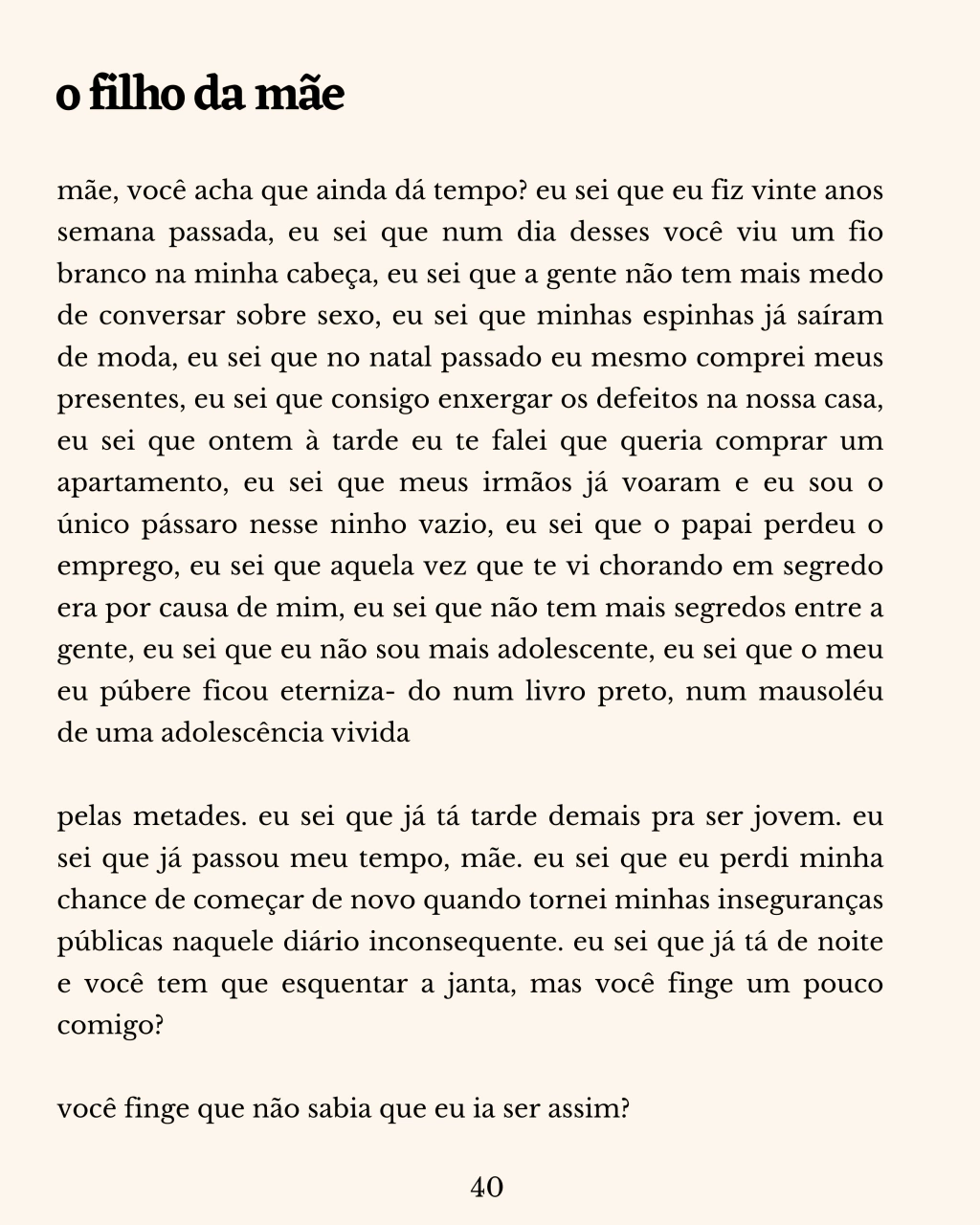 o filho da mãe

mãe, você acha que ainda dá tempo? eu sei que eu fiz vinte anos semana passada, eu sei que num dia desses você viu um fio branco na minha cabeça, eu sei que a gente não tem mais medo de conversar sobre sexo, eu sei que minhas espinhas já saíram de moda, eu sei que no natal passado eu mesmo comprei meus presentes, eu sei que consigo enxergar os defeitos na nossa casa, eu sei que ontem à tarde eu te falei que queria comprar um apartamento, eu sei que meus irmãos já voaram e eu sou o único pássaro nesse ninho vazio, eu sei que o papai perdeu o emprego, eu sei que aquela vez que te vi chorando em segredo era por causa de mim, eu sei que não tem mais segredos entre a gente, eu sei que eu não sou mais adolescente, eu sei que o meu eu púbere ficou eterniza- do num livro preto, num mausoléu de uma adolescência vivida

pelas metades. eu sei que já tá tarde demais pra ser jovem. eu sei que já passou meu tempo, mãe. eu sei que eu perdi minha chance de começar de novo quando tornei minhas inseguranças públicas naquele diário inconsequente. eu sei que já tá de noite e você tem que esquentar a janta, mas você finge um pouco comigo?

você finge que não sabia que eu ia ser assim?

40